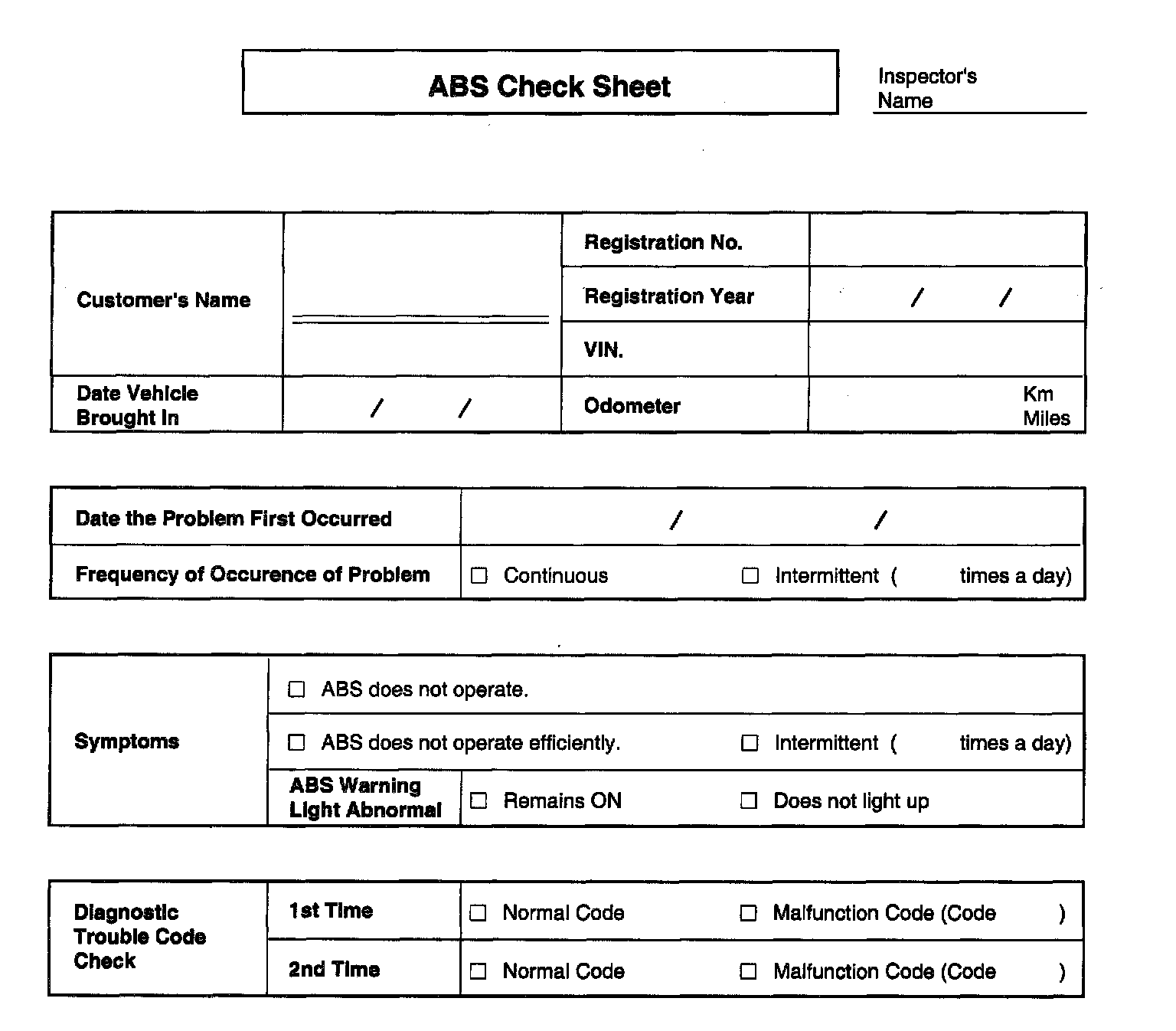 ABS Check Sheet

Inspector's Name

| Customer's Name | | Registration No. | |
|---|---|---|---|
| | | Registration Year | / / |
| | | VIN. | |
| Date Vehicle Brought In | / / | Odometer | Km Miles |

| Date the Problem First Occurred | / / |
|---|---|
| Frequency of Occurence of Problem | ☐ Continuous ☐ Intermittent ( times a day) |

| Symptoms | ☐ ABS does not operate. | |
|---|---|---|
| | ☐ ABS does not operate efficiently. ☐ Intermittent ( times a day) | |
| | ABS Warning Light Abnormal | ☐ Remains ON ☐ Does not light up |

| Diagnostic Trouble Code Check | 1st Time | ☐ Normal Code ☐ Malfunction Code (Code ) |
|---|---|---|
| | 2nd Time | ☐ Normal Code ☐ Malfunction Code (Code ) |